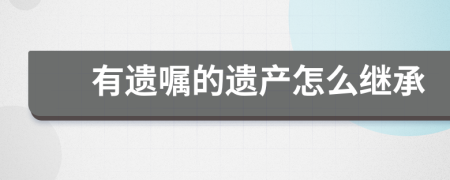 有遗嘱的遗产怎么继承